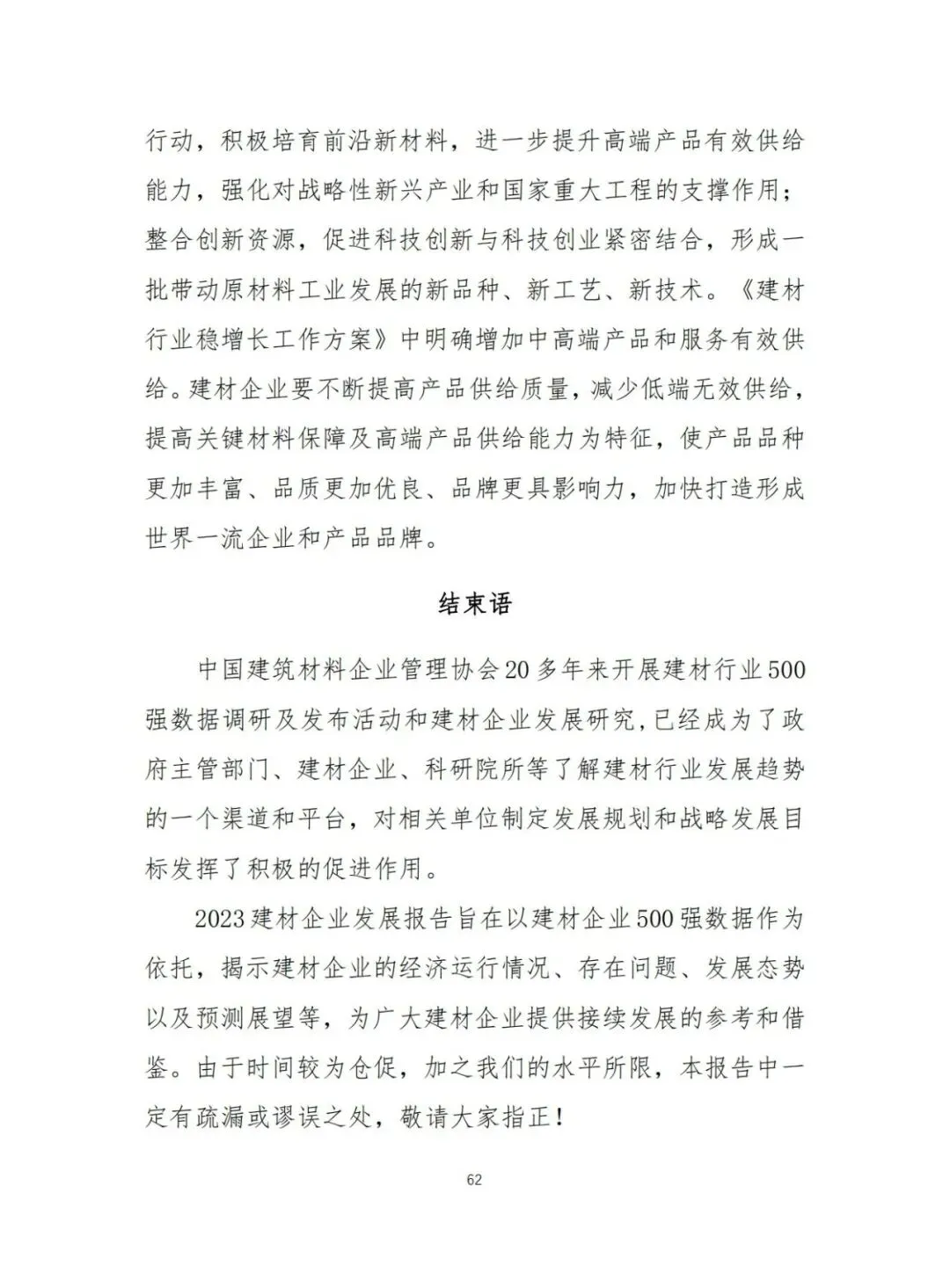 行动，积极培育前沿新材料，进一步提升高端产品有效供给能力，强化对战略性新兴产业和国家重大工程的支撑作用；整合创新资源，促进科技创新与科技创业紧密结合，形成一批带动原材料工业发展的新品种、新工艺、新技术。《建材行业稳增长工作方案》中明确增加中高端产品和服务有效供给。建材企业要不断提高产品供给质量，减少低端无效供给，提高关键材料保障及高端产品供给能力为特征，使产品品种更加丰富、品质更加优良、品牌更具影响力，加快打造形成世界一流企业和产品品牌。

结束语

中国建筑材料企业管理协会20多年来开展建材行业500强数据调研及发布活动和建材企业发展研究，已经成为了政府主管部门、建材企业、科研院所等了解建材行业发展趋势的一个渠道和平台，对相关单位制定发展规划和战略发展目标发挥了积极的促进作用。

2023建材企业发展报告旨在以建材企业500强数据作为依托，揭示建材企业的经济运行情况、存在问题、发展态势以及预测展望等，为广大建材企业提供接续发展的参考和借鉴。由于时间较为仓促，加之我们的水平所限，本报告中一定有疏漏或谬误之处，敬请大家指正！

62